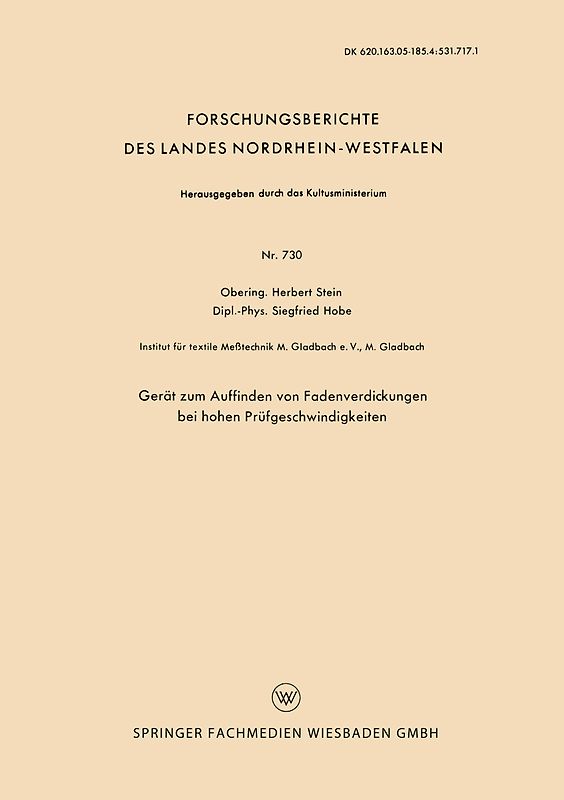 DK 620.163.05-185.4:531.717.1

FORSCHUNGSBERICHTE
DES LANDES NORDRHEIN-WESTFALEN

Herausgegeben durch das Kultusministerium

Nr. 730

Obering. Herbert Stein
Dipl.-Phys. Siegfried Hobe

Institut für textile Meßtechnik M. Gladbach e. V., M. Gladbach

Gerät zum Auffinden von Fadenverdickungen bei hohen Prüfgeschwindigkeiten

W

SPRINGER FACHMEDIEN WIESBADEN GMBH